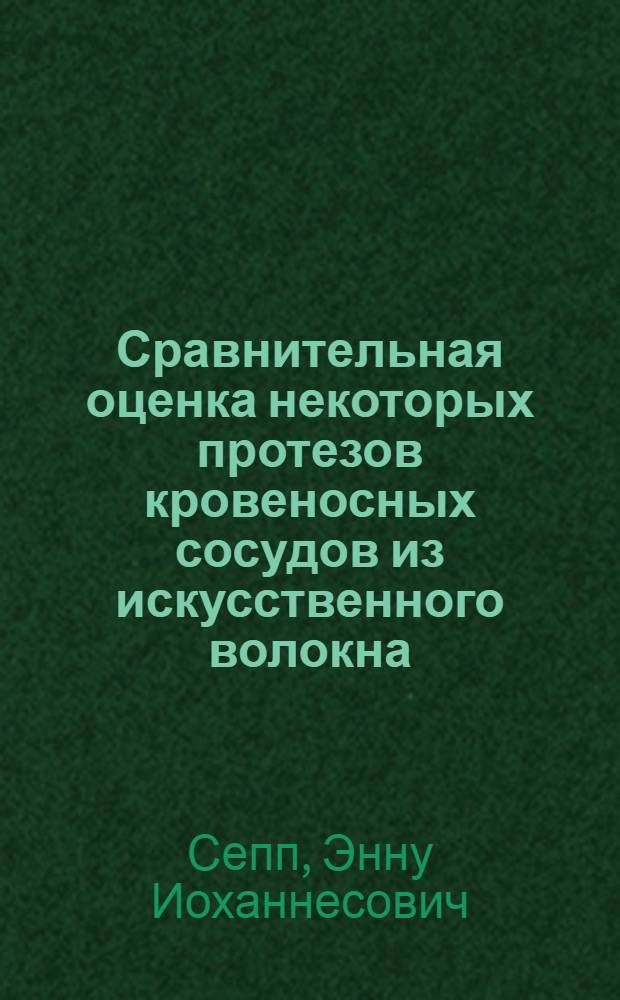 Сравнительная оценка некоторых протезов кровеносных сосудов из искусственного волокна

Сепп, Энну Иоханнесович